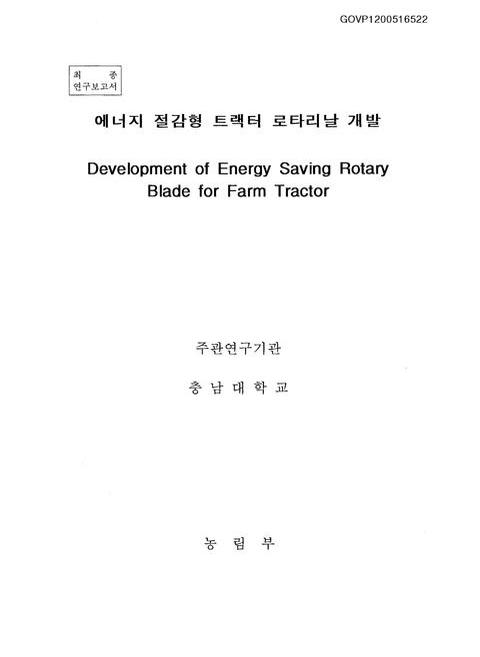 GOVP1200516522

최 종
연구보고서

에너지 절감형 트랙터 로타리날 개발

Development of Energy Saving Rotary Blade for Farm Tractor

주관연구기관

충 남 대 학 교

농 림 부